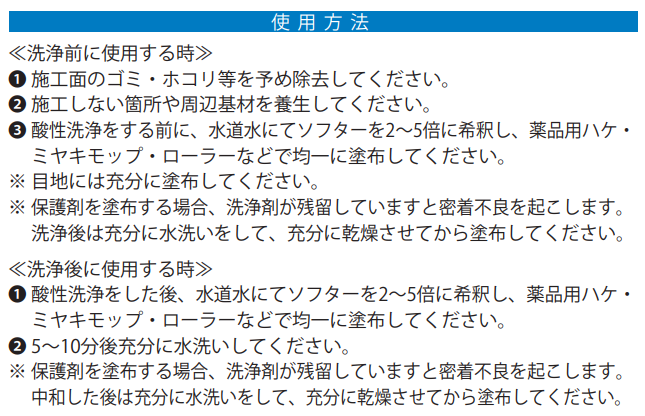 使用方法

≪洗浄前に使用する時≫
❶ 施工面のゴミ・ホコリ等を予め除去してください。
❷ 施工しない箇所や周辺基材を養生してください。
❸ 酸性洗浄をする前に、水道水にてソフターを2～5倍に希釈し、薬品用ハケ・ミヤキモップ・ローラーなどで均一に塗布してください。
※ 目地には充分に塗布してください。
※ 保護剤を塗布する場合、洗浄剤が残留していますと密着不良を起こします。洗浄後は充分に水洗いをして、充分に乾燥させてから塗布してください。

≪洗浄後に使用する時≫
❶ 酸性洗浄をした後、水道水にてソフターを2～5倍に希釈し、薬品用ハケ・ミヤキモップ・ローラーなどで均一に塗布してください。
❷ 5～10分後充分に水洗いしてください。
※ 保護剤を塗布する場合、洗浄剤が残留していますと密着不良を起こします。中和した後は充分に水洗いをして、充分に乾燥させてから塗布してください。